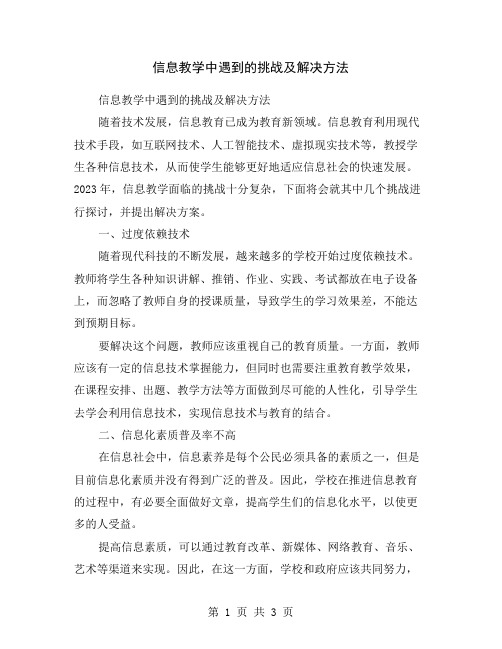 信息教学中遇到的挑战及解决方法

信息教学中遇到的挑战及解决方法

随着技术发展，信息教育已成为教育新领域。信息教育利用现代技术手段，如互联网技术、人工智能技术、虚拟现实技术等，教授学生各种信息技术，从而使学生能够更好地适应信息社会的快速发展。2023年，信息教学面临的挑战十分复杂，下面将会就其中几个挑战进行探讨，并提出解决方案。

一、过度依赖技术

随着现代科技的不断发展，越来越多的学校开始过度依赖技术。教师将学生各种知识讲解、推销、作业、实践、考试都放在电子设备上，而忽略了教师自身的授课质量，导致学生的学习效果差，不能达到预期目标。

要解决这个问题，教师应该重视自己的教育质量。一方面，教师应该有一定的信息技术掌握能力，但同时也需要注重教育教学效果，在课程安排、出题、教学方法等方面做到尽可能的人性化，引导学生去学会利用信息技术，实现信息技术与教育的结合。

二、信息化素质普及率不高

在信息社会中，信息素养是每个公民必须具备的素质之一，但是目前信息化素质并没有得到广泛的普及。因此，学校在推进信息教育的过程中，有必要全面做好文章，提高学生们的信息化水平，以使更多的人受益。

提高信息素质，可以通过教育改革、新媒体、网络教育、音乐、艺术等渠道来实现。因此，在这一方面，学校和政府应该共同努力，

第 1 页 共 3 页